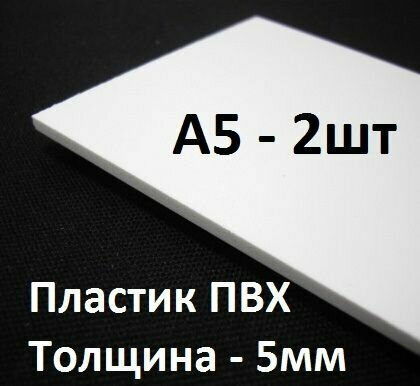 А5 - 2шт

Пластик ПВХ
Толщина - 5мм